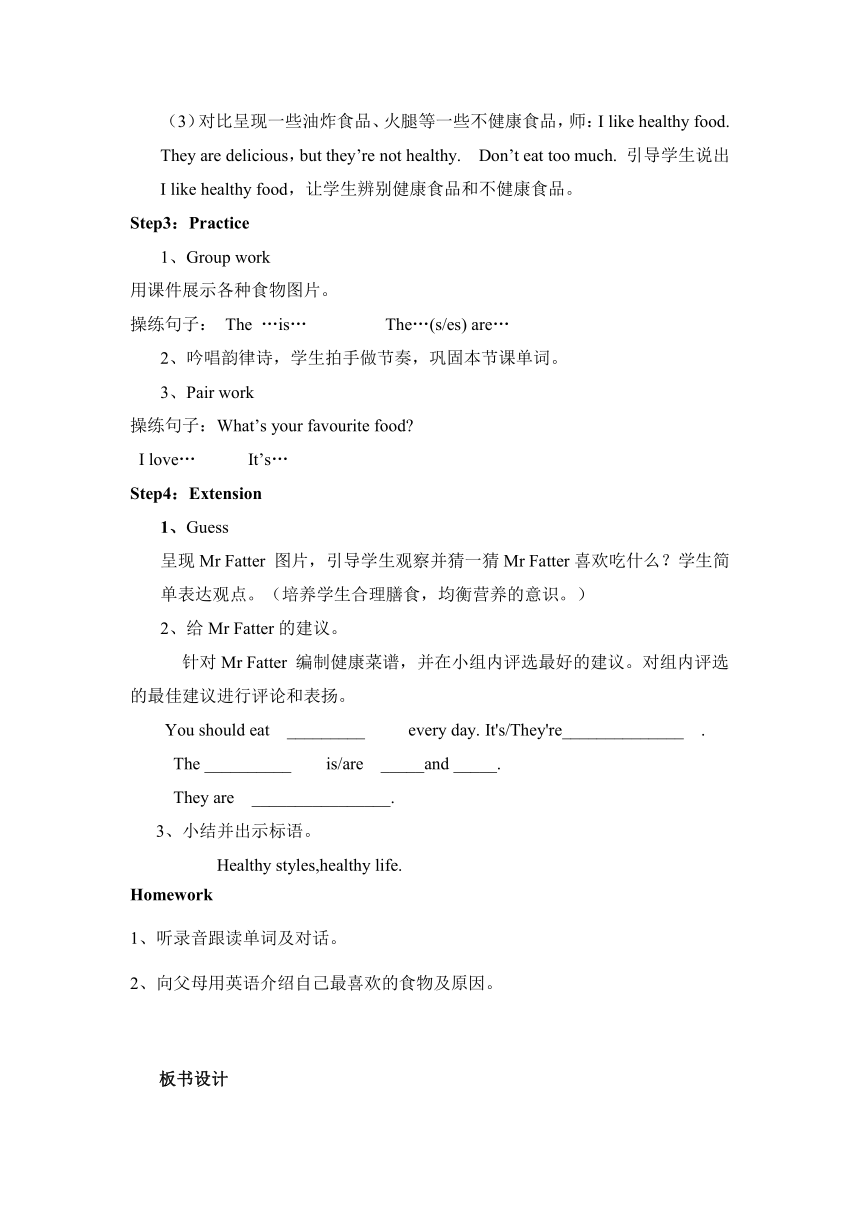 （3）对比呈现一些油炸食品、火腿等一些不健康食品，师：I like healthy food. They are delicious，but they’re not healthy. Don’t eat too much. 引导学生说出 I like healthy food，让学生辨别健康食品和不健康食品。

Step3：Practice

1、Group work

用课件展示各种食物图片。

操练句子： The …is… The…(s/es) are…

2、吟唱韵律诗，学生拍手做节奏，巩固本节课单词。

3、Pair work

操练句子：What’s your favourite food?

I love… It’s…

Step4：Extension

1、Guess

呈现 Mr Fatter 图片，引导学生观察并猜一猜 Mr Fatter 喜欢吃什么？学生简单表达观点。（培养学生合理膳食，均衡营养的意识。）

2、给 Mr Fatter 的建议。

针对 Mr Fatter 编制健康菜谱，并在小组内评选最好的建议。对组内评选的最佳建议进行评论和表扬。

You should eat _________ every day. It's/They're______________ .

The __________ is/are _____and _____.

They are ________________.

3、小结并出示标语。

Healthy styles,healthy life.

Homework

1、听录音跟读单词及对话。

2、向父母用英语介绍自己最喜欢的食物及原因。

板书设计